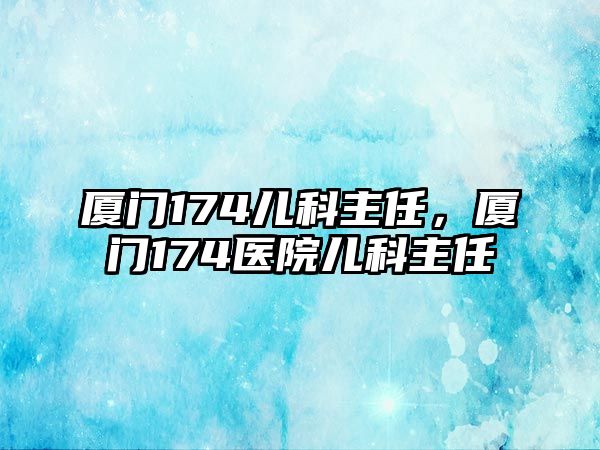 厦门174儿科主任，厦门174医院儿科主任